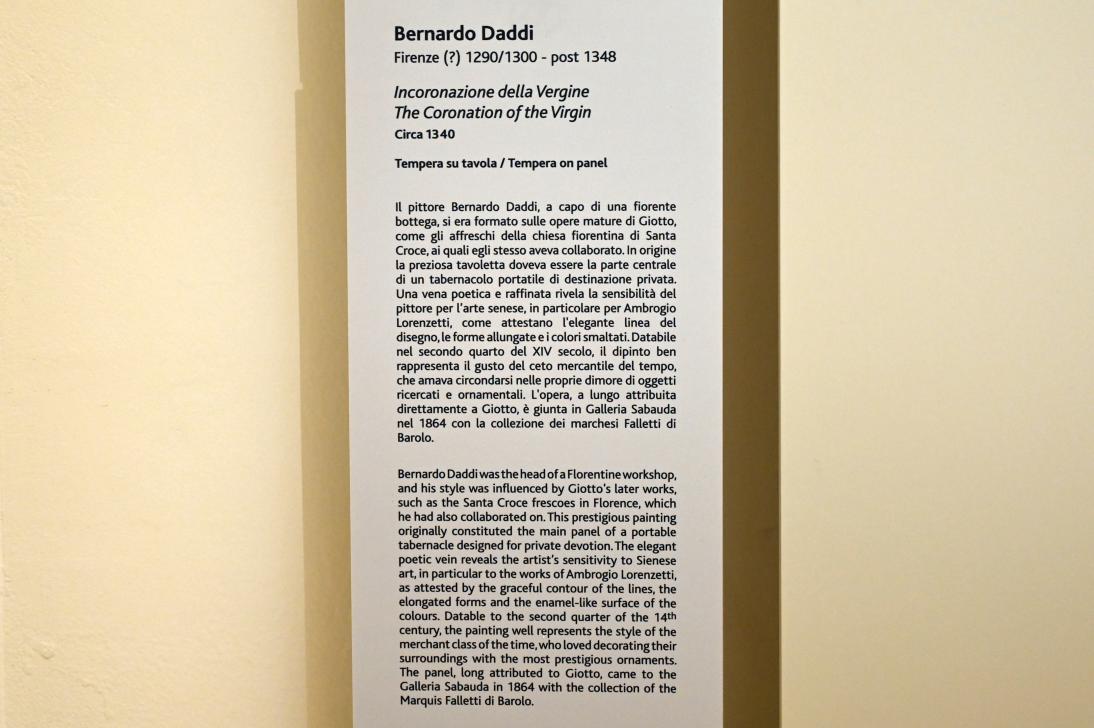 Bernardo Daddi
Firenze (?) 1290/1300 - post 1348

Incoronazione della Vergine
The Coronation of the Virgin
Circa 1340

Tempera su tavola / Tempera on panel

Il pittore Bernardo Daddi, a capo di una fiorente bottega, si era formato sulle opere mature di Giotto, come gli affreschi della chiesa fiorentina di Santa Croce, ai quali egli stesso aveva collaborato. In origine la preziosa tavoletta doveva essere la parte centrale di un tabernacolo portatile di destinazione privata. Una vena poetica e raffinata rivela la sensibilità del pittore per l'arte senese, in particolare per Ambrogio Lorenzetti, come attestano l'elegante linea del disegno, le forme allungate e i colori smaltati. Databile nel secondo quarto del XIV secolo, il dipinto ben rappresenta il gusto del ceto mercantile del tempo, che amava circondarsi nelle proprie dimore di oggetti ricercati e ornamentali. L'opera, a lungo attribuita direttamente a Giotto, è giunta in Galleria Sabauda nel 1864 con la collezione dei marchesi Falletti di Barolo.

Bernardo Daddi was the head of a Florentine workshop, and his style was influenced by Giotto's later works, such as the Santa Croce frescoes in Florence, which he had also collaborated on. This prestigious painting originally constituted the main panel of a portable tabernacle designed for private devotion. The elegant poetic vein reveals the artist's sensitivity to Sienese art, in particular to the works of Ambrogio Lorenzetti, as attested by the graceful contour of the lines, the elongated forms and the enamel-like surface of the colours. Datable to the second quarter of the 14th century, the painting well represents the style of the merchant class of the time, who loved decorating their surroundings with the most prestigious ornaments. The panel, long attributed to Giotto, came to the Galleria Sabauda in 1864 with the collection of the Marquis Falletti di Barolo.